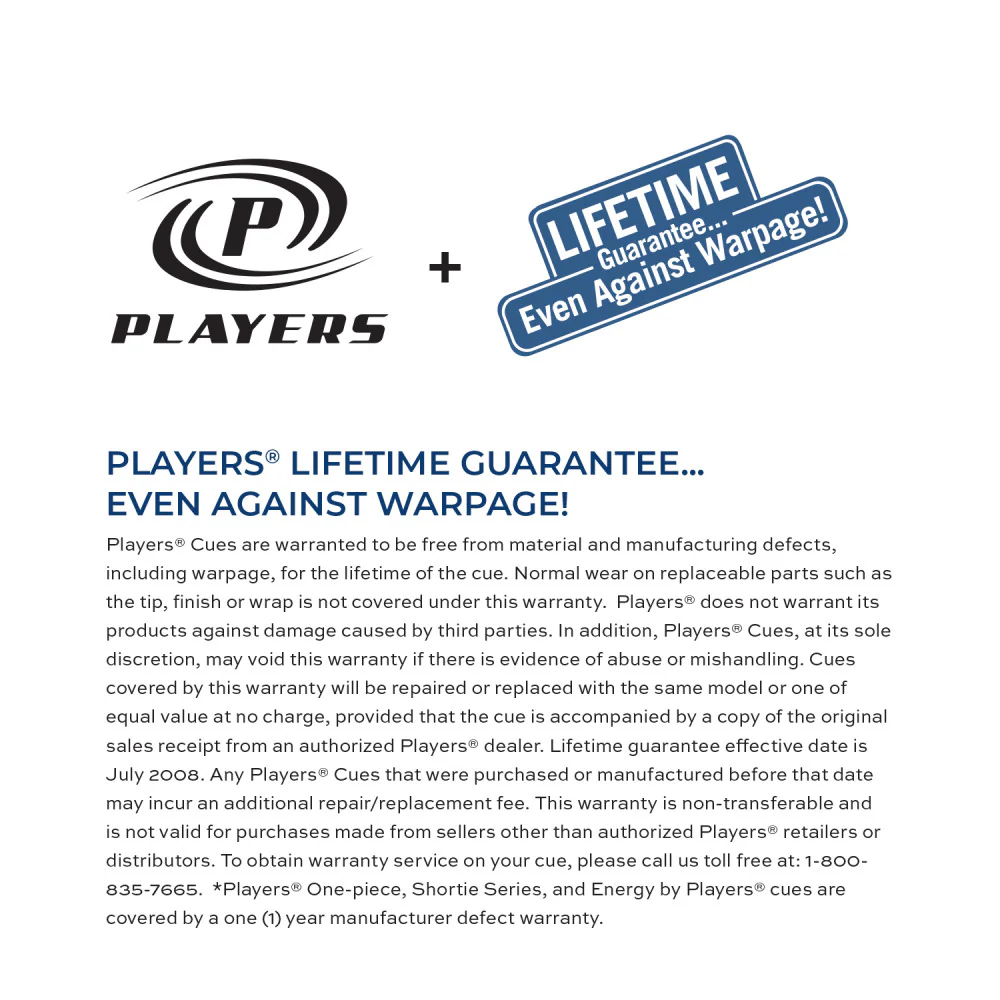 P
PLAYERS
+
LIFETIME
Guarantee...
Even Against Warpage!

PLAYERS® LIFETIME GUARANTEE...
EVEN AGAINST WARPAGE!

Players® Cues are warranted to be free from material and manufacturing defects, including warpage, for the lifetime of the cue. Normal wear on replaceable parts such as the tip, finish or wrap is not covered under this warranty. Players® does not warrant its products against damage caused by third parties. In addition, Players® Cues, at its sole discretion, may void this warranty if there is evidence of abuse or mishandling. Cues covered by this warranty will be repaired or replaced with the same model or one of equal value at no charge, provided that the cue is accompanied by a copy of the original sales receipt from an authorized Players® dealer. Lifetime guarantee effective date is July 2008. Any Players® Cues that were purchased or manufactured before that date may incur an additional repair/replacement fee. This warranty is non-transferable and is not valid for purchases made from sellers other than authorized Players® retailers or distributors. To obtain warranty service on your cue, please call us toll free at: 1-800-835-7665. *Players® One-piece, Shortie Series, and Energy by Players® cues are covered by a one (1) year manufacturer defect warranty.